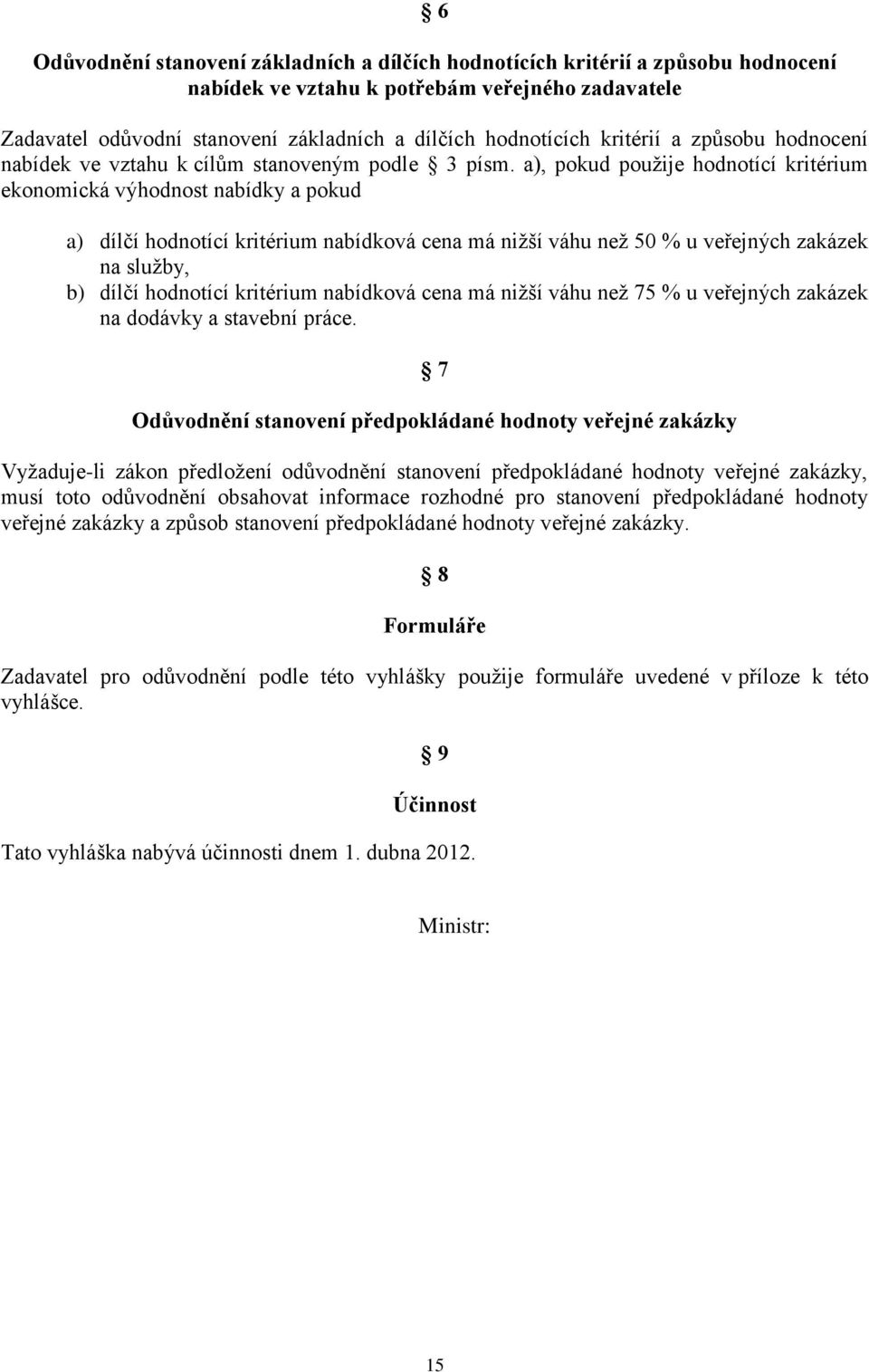 § 6

Odůvodnění stanovení základních a dílčích hodnotících kritérií a způsobu hodnocení nabídek ve vztahu k potřebám veřejného zadavatele

Zadavatel odůvodní stanovení základních a dílčích hodnotících kritérií a způsobu hodnocení nabídek ve vztahu k cílům stanoveným podle § 3 písm. a), pokud použije hodnotící kritérium ekonomická výhodnost nabídky a pokud

a) dílčí hodnotící kritérium nabídková cena má nižší váhu než 50 % u veřejných zakázek na služby,
b) dílčí hodnotící kritérium nabídková cena má nižší váhu než 75 % u veřejných zakázek na dodávky a stavební práce.

§ 7

Odůvodnění stanovení předpokládané hodnoty veřejné zakázky

Vyžaduje-li zákon předložení odůvodnění stanovení předpokládané hodnoty veřejné zakázky, musí toto odůvodnění obsahovat informace rozhodné pro stanovení předpokládané hodnoty veřejné zakázky a způsob stanovení předpokládané hodnoty veřejné zakázky.

§ 8

Formuláře

Zadavatel pro odůvodnění podle této vyhlášky použije formuláře uvedené v příloze k této vyhlášce.

§ 9

Účinnost

Tato vyhláška nabývá účinnosti dnem 1. dubna 2012.

Ministr:

15